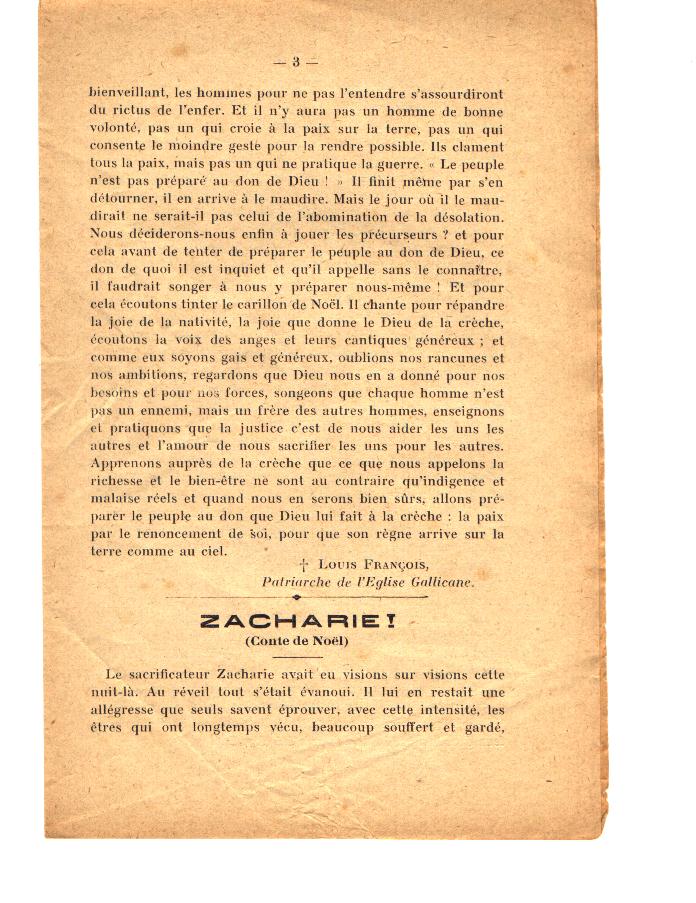 — 3 —

bienveillant, les hommes pour ne pas l'entendre s'assourdiront du rictus de l'enfer. Et il n'y aura pas un homme de bonne volonté, pas un qui croie à la paix sur la terre, pas un qui consente le moindre geste pour la rendre possible. Ils clament tous la paix, mais pas un qui ne pratique la guerre. « Le peuple n'est pas préparé au don de Dieu ! » Il finit même par s'en détourner, il en arrive à le maudire. Mais le jour où il le maudirait ne serait-il pas celui de l'abomination de la désolation. Nous déciderons-nous enfin à jouer les précurseurs ? et pour cela avant de tenter de préparer le peuple au don de Dieu, ce don de quoi il est inquiet et qu'il appelle sans le connaître, il faudrait songer à nous y préparer nous-même ! Et pour cela écoutons tinter le carillon de Noël. Il chante pour répandre la joie de la nativité, la joie que donne le Dieu de la crèche, écoutons la voix des anges et leurs cantiques généreux ; et comme eux soyons gais et généreux, oublions nos rancunes et nos ambitions, regardons que Dieu nous en a donné pour nos besoins et pour nos forces, songeons que chaque homme n'est pas un ennemi, mais un frère des autres hommes, enseignons et pratiquons que la justice c'est de nous aider les uns les autres et l'amour de nous sacrifier les uns pour les autres. Apprenons auprès de la crèche que ce que nous appelons la richesse et le bien-être ne sont au contraire qu'indigence et malaise réels et quand nous en serons bien sûrs, allons préparer le peuple au don que Dieu lui fait à la crèche : la paix par le renoncement de soi, pour que son règne arrive sur la terre comme au ciel.

† Louis François,
Patriarche de l'Eglise Gallicane.

ZACHARIE !
(Conte de Noël)

Le sacrificateur Zacharie avait eu visions sur visions cette nuit-là. Au réveil tout s'était évanoui. Il lui en restait une allégresse que seuls savent éprouver, avec cette intensité, les êtres qui ont longtemps vécu, beaucoup souffert et gardé,